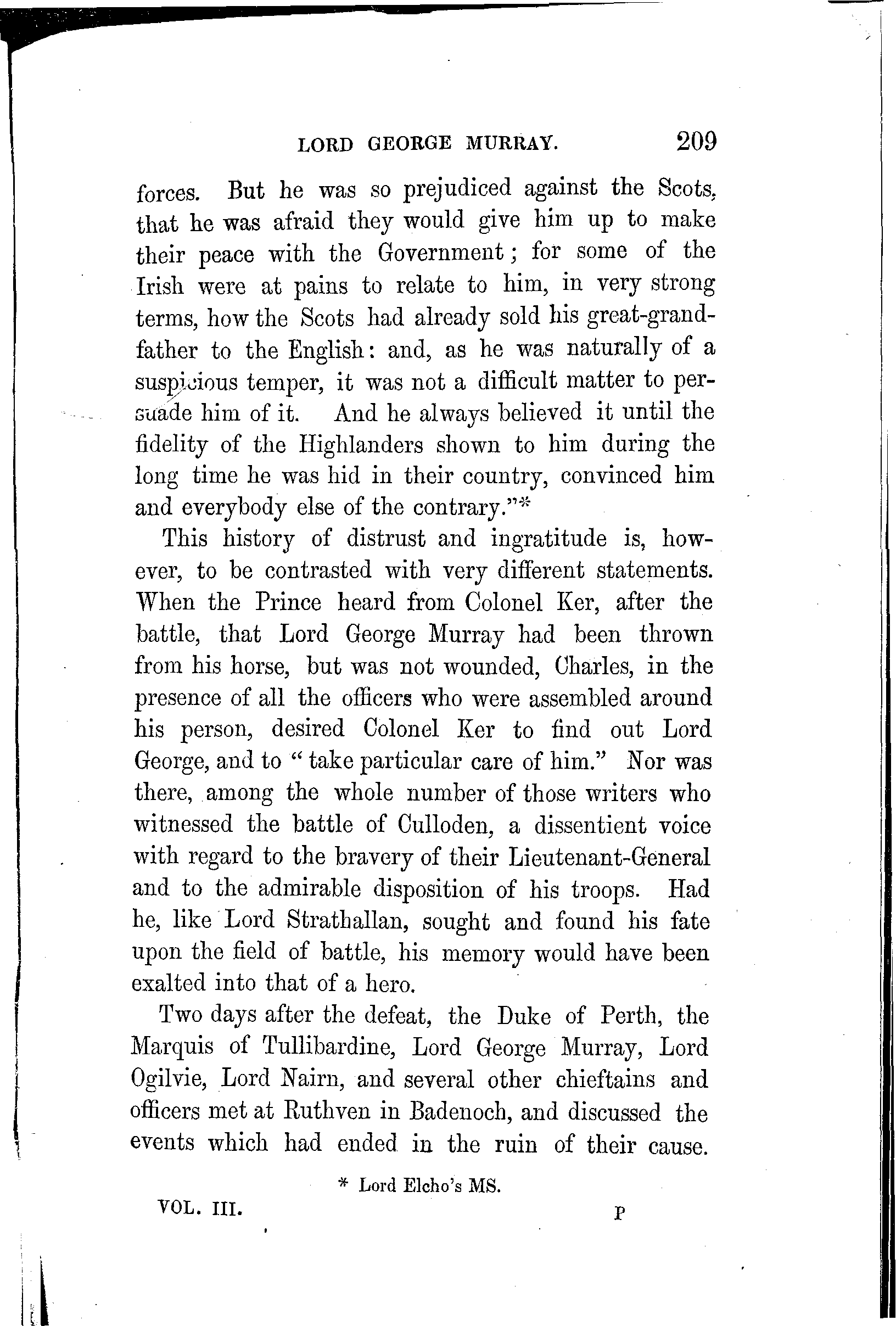 LORD GEORGE MURRAY. 209

forces. But he was so prejudiced against the Scots, that he was afraid they would give him up to make their peace with the Government; for some of the Irish were at pains to relate to him, in very strong terms, how the Scots had already sold his great-grandfather to the English: and, as he was naturally of a suspicious temper, it was not a difficult matter to persuade him of it. And he always believed it until the fidelity of the Highlanders shown to him during the long time he was hid in their country, convinced him and everybody else of the contrary."*

This history of distrust and ingratitude is, however, to be contrasted with very different statements. When the Prince heard from Colonel Ker, after the battle, that Lord George Murray had been thrown from his horse, but was not wounded, Charles, in the presence of all the officers who were assembled around his person, desired Colonel Ker to find out Lord George, and to "take particular care of him." Nor was there, among the whole number of those writers who witnessed the battle of Culloden, a dissentient voice with regard to the bravery of their Lieutenant-General and to the admirable disposition of his troops. Had he, like Lord Strathallan, sought and found his fate upon the field of battle, his memory would have been exalted into that of a hero.

Two days after the defeat, the Duke of Perth, the Marquis of Tullibardine, Lord George Murray, Lord Ogilvie, Lord Nairn, and several other chieftains and officers met at Ruthven in Badenoch, and discussed the events which had ended in the ruin of their cause.

* Lord Elcho's MS.

VOL. III. P